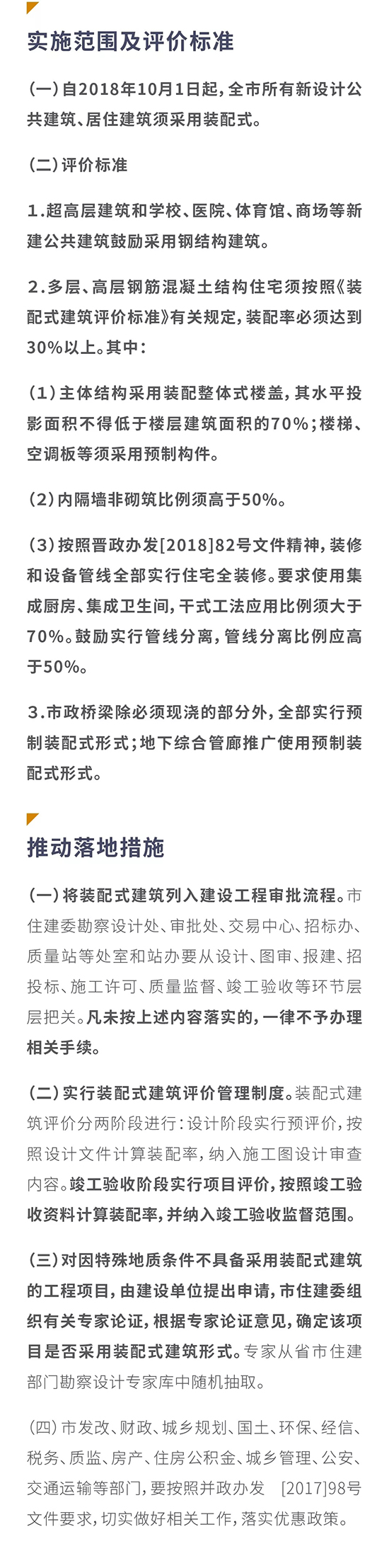 实施范围及评价标准

(一)自2018年10月1日起,全市所有新设计公共建筑、居住建筑须采用装配式。

(二)评价标准

1.超高层建筑和学校、医院、体育馆、商场等新建公共建筑鼓励采用钢结构建筑。

2.多层、高层钢筋混凝土结构住宅须按照《装配式建筑评价标准》有关规定,装配率必须达到30%以上。其中:

(1)主体结构采用装配整体式楼盖,其水平投影面积不得低于楼层建筑面积的70%;楼梯、空调板等须采用预制构件。

(2)内隔墙非砌筑比例须高于50%。

(3)按照晋政办发[2018]82号文件精神,装修和设备管线全部实行住宅全装修。要求使用集成厨房、集成卫生间,干式工法应用比例须大于70%。鼓励实行管线分离,管线分离比例应高于50%。

3.市政桥梁除必须现浇的部分外,全部实行预制装配式形式;地下综合管廊推广使用预制装配式形式。

推动落地措施

(一)将装配式建筑列入建设工程审批流程。市住建委勘察设计处、审批处、交易中心、招标办、质量站等处室和站办要从设计、图审、报建、招投标、施工许可、质量监督、竣工验收等环节层层把关。凡未按上述内容落实的,一律不予办理相关手续。

(二)实行装配式建筑评价管理制度。装配式建筑评价分两阶段进行:设计阶段实行预评价,按照设计文件计算装配率,纳入施工图设计审查内容。竣工验收阶段实行项目评价,按照竣工验收资料计算装配率,并纳入竣工验收监督范围。

(三)对因特殊地质条件不具备采用装配式建筑的工程项目,由建设单位提出申请,市住建委组织有关专家论证,根据专家论证意见,确定该项目是否采用装配式建筑形式。专家从省市住建部门勘察设计专家库中随机抽取。

(四)市发改、财政、城乡规划、国土、环保、经信、税务、质监、房产、住房公积金、城乡管理、公安、交通运输等部门,要按照并政办发 [2017]98号文件要求,切实做好相关工作,落实优惠政策。